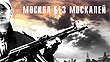 МОСКВА БЕЗ МОСКАЛЕЙ